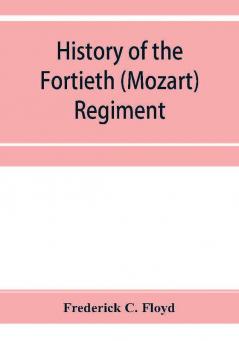 History of the Fortieth (Mozart) Regiment

Frederick C. Floyd